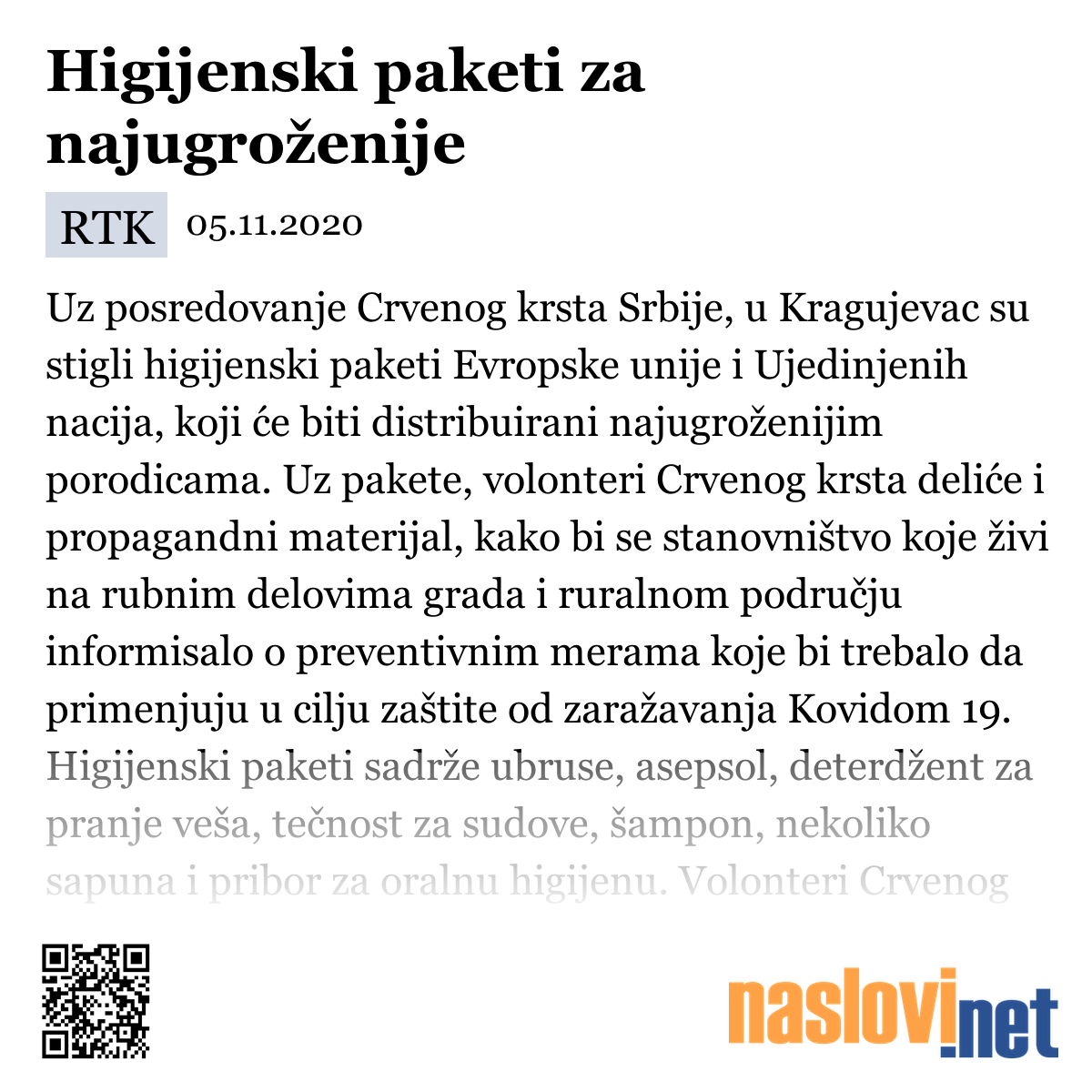 Higijenski paketi za najugroženije

RTK 05.11.2020

Uz posredovanje Crvenog krsta Srbije, u Kragujevac su stigli higijenski paketi Evropske unije i Ujedinjenih nacija, koji će biti distribuirani najugroženijim porodicama. Uz pakete, volonteri Crvenog krsta deliće i propagandni materijal, kako bi se stanovništvo koje živi na rubnim delovima grada i ruralnom području informisalo o preventivnim merama koje bi trebalo da primenjuju u cilju zaštite od zaražavanja Kovidom 19. Higijenski paketi sadrže ubruse, asepsol, deterdžent za pranje veša, tečnost za sudove, šampon, nekoliko sapuna i pribor za oralnu higijenu. Volonteri Crvenog

naslovi.net